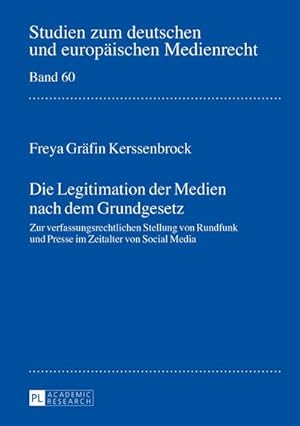 Studien zum deutschen und europäischen Medienrecht

Band 60

Freya Gräfin Kerssenbrock

Die Legitimation der Medien nach dem Grundgesetz

Zur verfassungsrechtlichen Stellung von Rundfunk und Presse im Zeitalter von Social Media

PL ACADEMIC RESEARCH